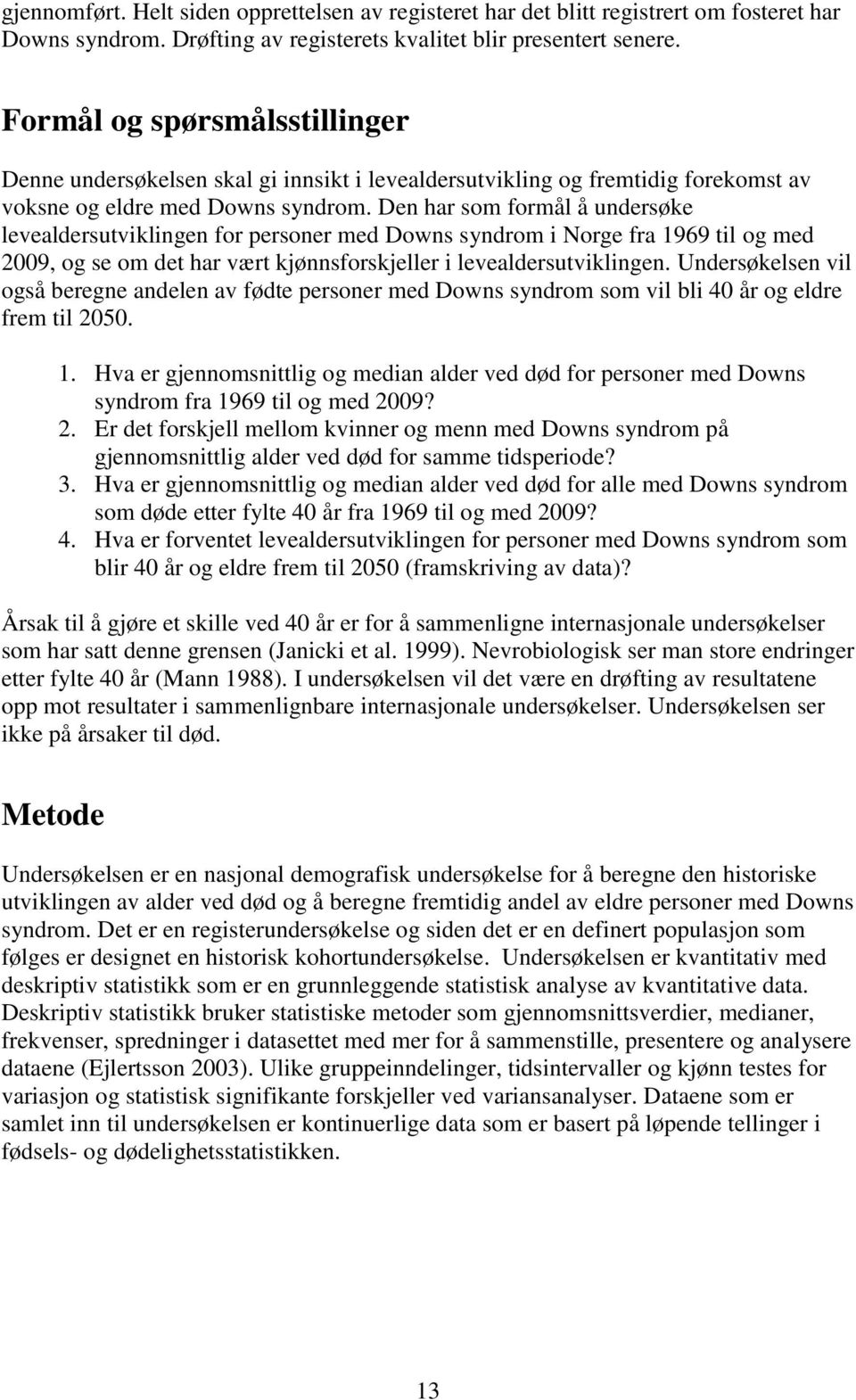 gjennomført. Helt siden opprettelsen av registeret har det blitt registrert om fosteret har Downs syndrom. Drøfting av registerets kvalitet blir presentert senere.

Formål og spørsmålsstillinger

Denne undersøkelsen skal gi innsikt i levealdersutvikling og fremtidig forekomst av voksne og eldre med Downs syndrom. Den har som formål å undersøke levealdersutviklingen for personer med Downs syndrom i Norge fra 1969 til og med 2009, og se om det har vært kjønnsforskjeller i levealdersutviklingen. Undersøkelsen vil også beregne andelen av fødte personer med Downs syndrom som vil bli 40 år og eldre frem til 2050.

1. Hva er gjennomsnittlig og median alder ved død for personer med Downs syndrom fra 1969 til og med 2009?
2. Er det forskjell mellom kvinner og menn med Downs syndrom på gjennomsnittlig alder ved død for samme tidsperiode?
3. Hva er gjennomsnittlig og median alder ved død for alle med Downs syndrom som døde etter fylte 40 år fra 1969 til og med 2009?
4. Hva er forventet levealdersutviklingen for personer med Downs syndrom som blir 40 år og eldre frem til 2050 (framskriving av data)?

Årsak til å gjøre et skille ved 40 år er for å sammenligne internasjonale undersøkelser som har satt denne grensen (Janicki et al. 1999). Nevrobiologisk ser man store endringer etter fylte 40 år (Mann 1988). I undersøkelsen vil det være en drøfting av resultatene opp mot resultater i sammenlignbare internasjonale undersøkelser. Undersøkelsen ser ikke på årsaker til død.

Metode

Undersøkelsen er en nasjonal demografisk undersøkelse for å beregne den historiske utviklingen av alder ved død og å beregne fremtidig andel av eldre personer med Downs syndrom. Det er en registerundersøkelse og siden det er en definert populasjon som følges er designet en historisk kohortundersøkelse. Undersøkelsen er kvantitativ med deskriptiv statistikk som er en grunnleggende statistisk analyse av kvantitative data. Deskriptiv statistikk bruker statistiske metoder som gjennomsnittsverdier, medianer, frekvenser, spredninger i datasettet med mer for å sammenstille, presentere og analysere dataene (Ejlertsson 2003). Ulike gruppeinndelinger, tidsintervaller og kjønn testes for variasjon og statistisk signifikante forskjeller ved variansanalyser. Dataene som er samlet inn til undersøkelsen er kontinuerlige data som er basert på løpende tellinger i fødsels- og dødelighetsstatistikken.

13